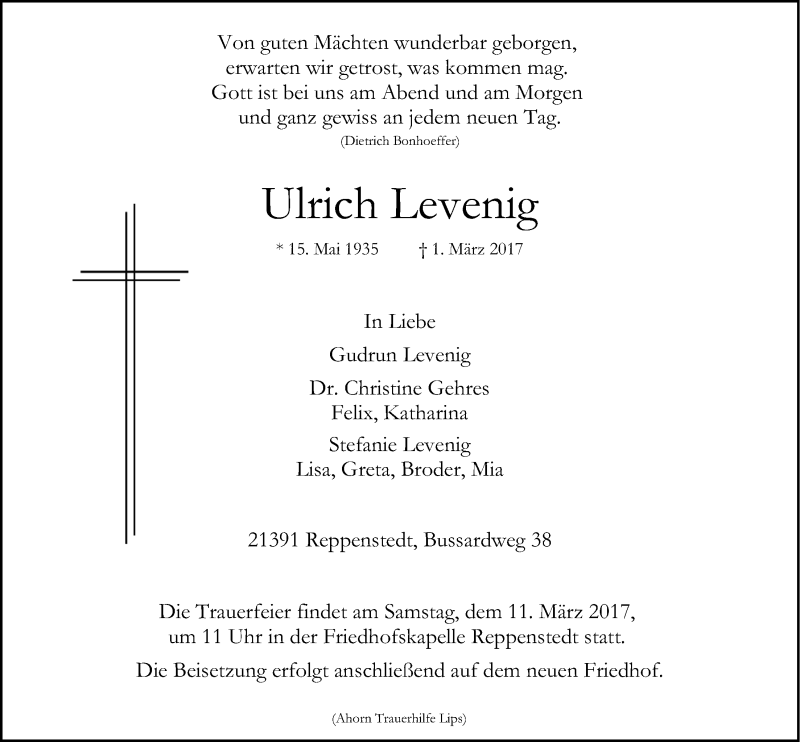 Von guten Mächten wunderbar geborgen,
erwarten wir getrost, was kommen mag.
Gott ist bei uns am Abend und am Morgen
und ganz gewiss an jedem neuen Tag.
(Dietrich Bonhoeffer)

Ulrich Levenig

* 15. Mai 1935 † 1. März 2017

In Liebe

Gudrun Levenig

Dr. Christine Gehres
Felix, Katharina

Stefanie Levenig
Lisa, Greta, Broder, Mia

21391 Reppenstedt, Bussardweg 38

Die Trauerfeier findet am Samstag, dem 11. März 2017, um 11 Uhr in der Friedhofskapelle Reppenstedt statt.

Die Beisetzung erfolgt anschließend auf dem neuen Friedhof.

(Ahorn Trauerhilfe Lips)